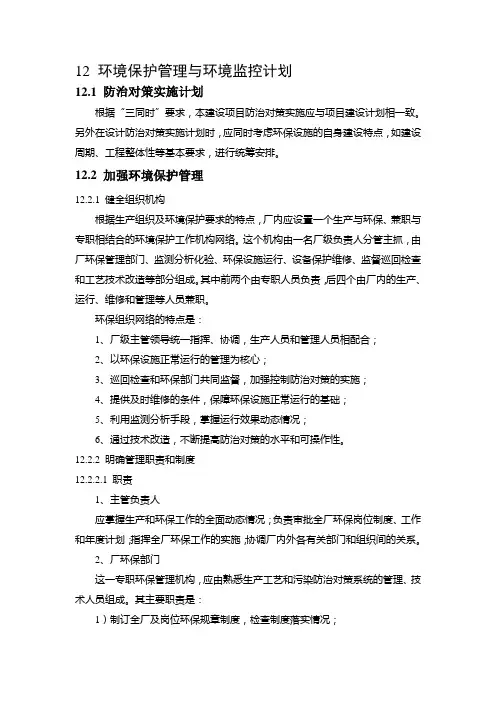 12 环境保护管理与环境监控计划

12.1 防治对策实施计划

根据“三同时”要求，本建设项目防治对策实施应与项目建设计划相一致。另外在设计防治对策实施计划时，应同时考虑环保设施的自身建设特点，如建设周期、工程整体性等基本要求，进行统筹安排。

12.2 加强环境保护管理

12.2.1 健全组织机构

根据生产组织及环境保护要求的特点，厂内应设置一个生产与环保、兼职与专职相结合的环境保护工作机构网络。这个机构由一名厂级负责人分管主抓，由厂环保管理部门、监测分析化验、环保设施运行、设备保护维修、监督巡回检查和工艺技术改造等部分组成。其中前两个由专职人员负责，后四个由厂内的生产、运行、维修和管理等人员兼职。

环保组织网络的特点是：

1、厂级主管领导统一指挥、协调，生产人员和管理人员相配合；

2、以环保设施正常运行的管理为核心；

3、巡回检查和环保部门共同监督，加强控制防治对策的实施；

4、提供及时维修的条件，保障环保设施正常运行的基础；

5、利用监测分析手段，掌握运行效果动态情况；

6、通过技术改造，不断提高防治对策的水平和可操作性。

12.2.2 明确管理职责和制度

12.2.2.1 职责

1、主管负责人

应掌握生产和环保工作的全面动态情况；负责审批全厂环保岗位制度、工作和年度计划；指挥全厂环保工作的实施；协调厂内外各有关部门和组织间的关系。

2、厂环保部门

这一专职环保管理机构，应由熟悉生产工艺和污染防治对策系统的管理、技术人员组成。其主要职责是：

1）制订全厂及岗位环保规章制度，检查制度落实情况；